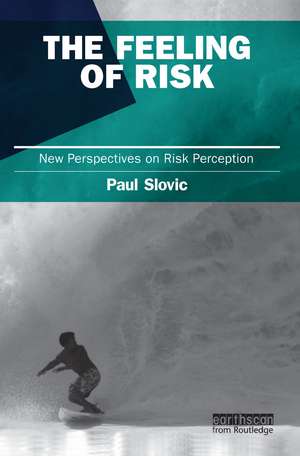 THE FEELING OF RISK

New Perspectives on Risk Perception

Paul Slovic

earthscan
from Routledge